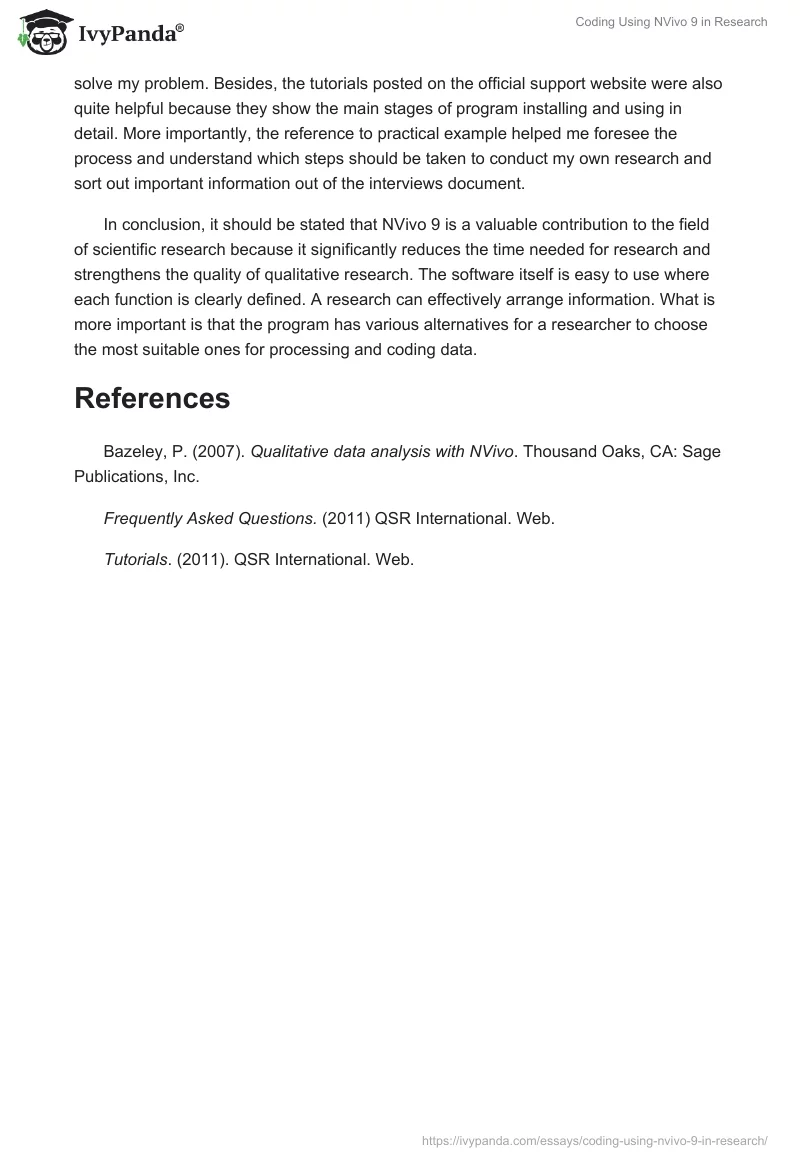 IvyPanda®

Coding Using NVivo 9 in Research

solve my problem. Besides, the tutorials posted on the official support website were also quite helpful because they show the main stages of program installing and using in detail. More importantly, the reference to practical example helped me foresee the process and understand which steps should be taken to conduct my own research and sort out important information out of the interviews document.

In conclusion, it should be stated that NVivo 9 is a valuable contribution to the field of scientific research because it significantly reduces the time needed for research and strengthens the quality of qualitative research. The software itself is easy to use where each function is clearly defined. A research can effectively arrange information. What is more important is that the program has various alternatives for a researcher to choose the most suitable ones for processing and coding data.

References

Bazeley, P. (2007). Qualitative data analysis with NVivo. Thousand Oaks, CA: Sage Publications, Inc.

Frequently Asked Questions. (2011) QSR International. Web.

Tutorials. (2011). QSR International. Web.

https://ivypanda.com/essays/coding-using-nvivo-9-in-research/